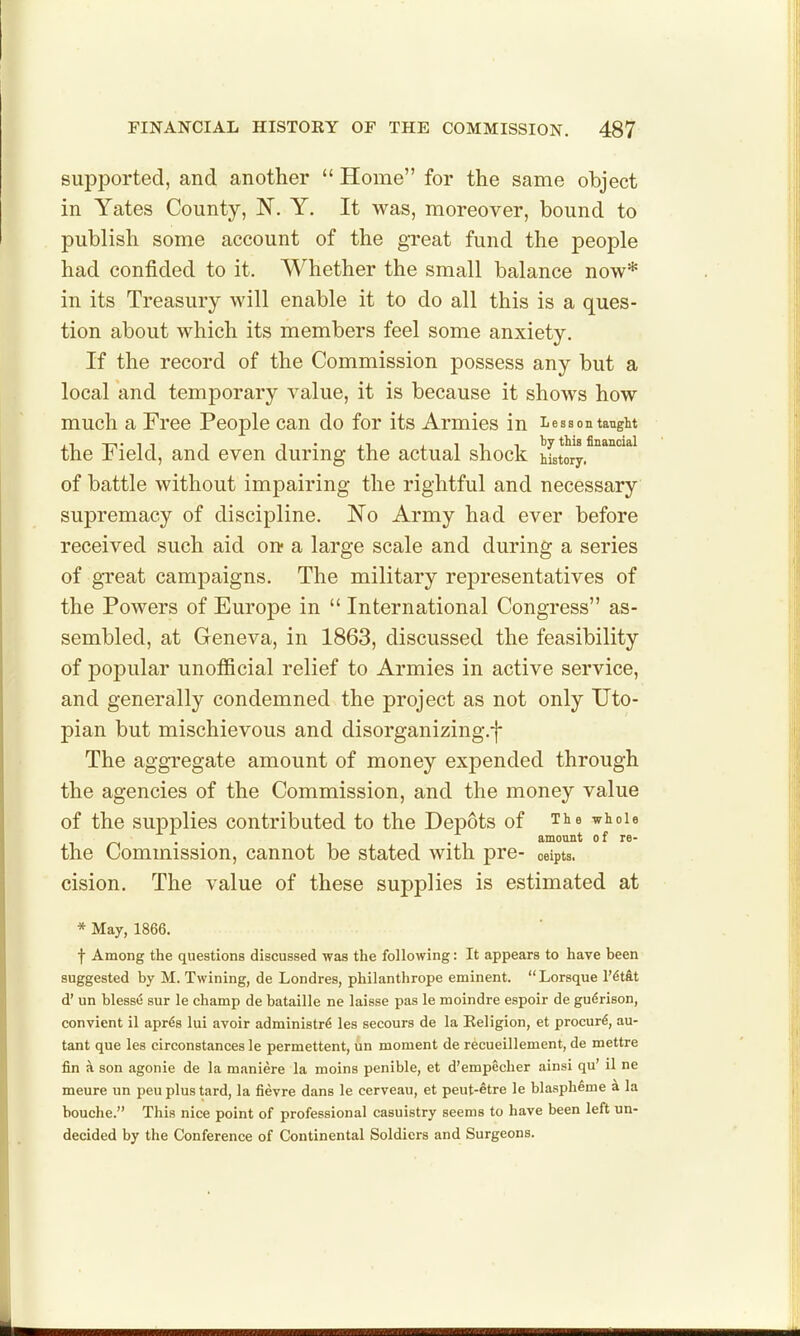 FINANCIAL HISTORY OF THE COMMISSION. 487

supported, and another "Home" for the same object in Yates County, N. Y. It was, moreover, bound to publish some account of the great fund the people had confided to it. Whether the small balance now* in its Treasury will enable it to do all this is a question about which its members feel some anxiety.

If the record of the Commission possess any but a local and temporary value, it is because it shows how much a Free People can do for its Armies in the Field, and even during the actual shock of battle without impairing the rightful and necessary supremacy of discipline. No Army had ever before received such aid on a large scale and during a series of great campaigns. The military representatives of the Powers of Europe in "International Congress" assembled, at Geneva, in 1863, discussed the feasibility of popular unofficial relief to Armies in active service, and generally condemned the project as not only Utopian but mischievous and disorganizing.†

Lesson taught by this financial history.

The aggregate amount of money expended through the agencies of the Commission, and the money value of the supplies contributed to the Depôts of the Commission, cannot be stated with precision. The value of these supplies is estimated at

The whole amount of receipts.

* May, 1866.

† Among the questions discussed was the following: It appears to have been suggested by M. Twining, de Londres, philanthrope eminent. "Lorsque l'étât d' un blessé sur le champ de bataille ne laisse pas le moindre espoir de guérison, convient il aprés lui avoir administré les secours de la Religion, et procuré, autant que les circonstances le permettent, un moment de récueillement, de mettre fin à son agonie de la manière la moins penible, et d'empêcher ainsi qu' il ne meure un peu plus tard, la fièvre dans le cerveau, et peut-être le blasphême à la bouche." This nice point of professional casuistry seems to have been left undecided by the Conference of Continental Soldiers and Surgeons.